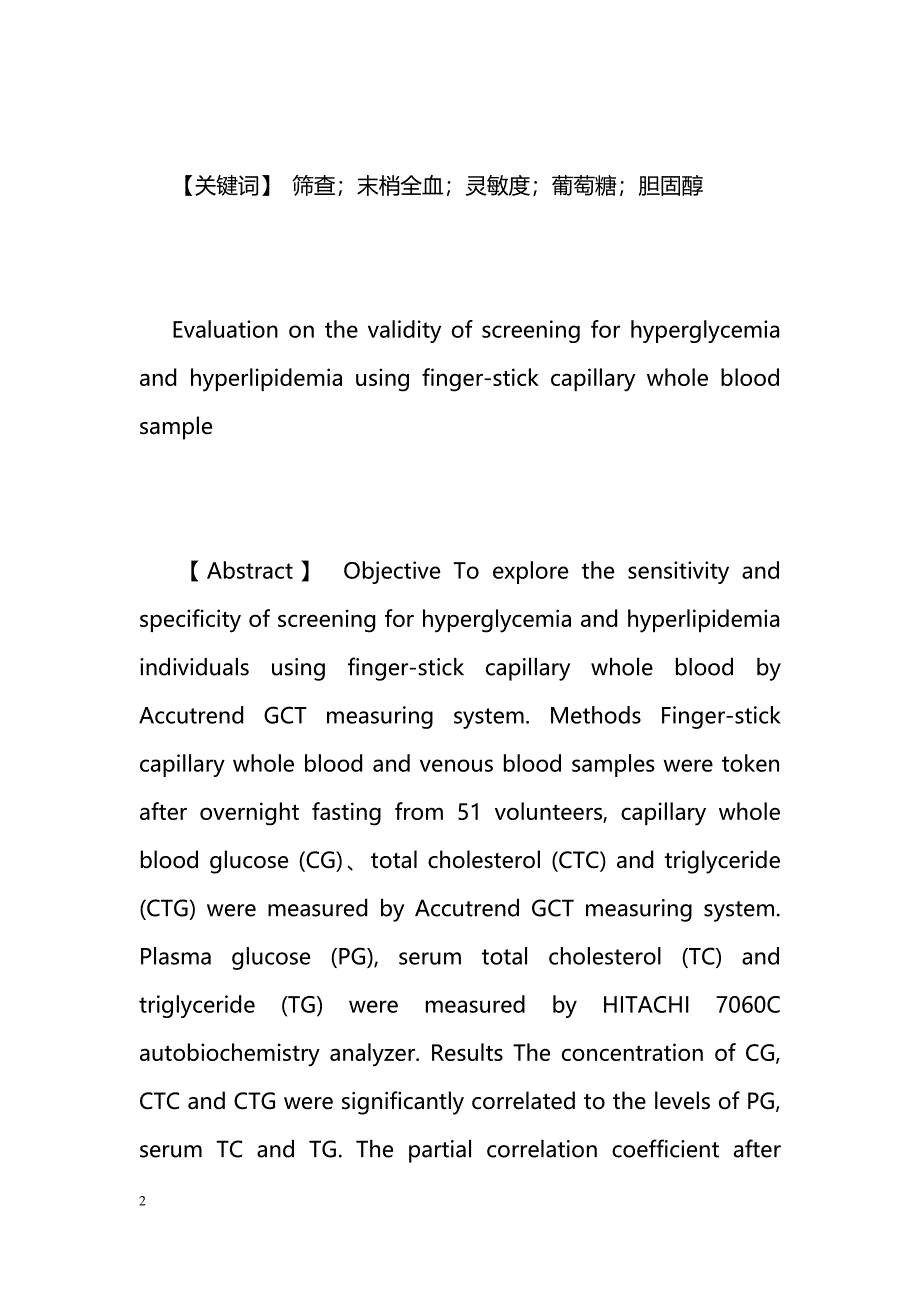 【关键词】 筛查；末梢全血；灵敏度；葡萄糖；胆固醇

Evaluation on the validity of screening for hyperglycemia and hyperlipidemia using finger-stick capillary whole blood sample

【Abstract】 Objective To explore the sensitivity and specificity of screening for hyperglycemia and hyperlipidemia individuals using finger-stick capillary whole blood by Accutrend GCT measuring system. Methods Finger-stick capillary whole blood and venous blood samples were token after overnight fasting from 51 volunteers, capillary whole blood glucose (CG)、total cholesterol (CTC) and triglyceride (CTG) were measured by Accutrend GCT measuring system. Plasma glucose (PG), serum total cholesterol (TC) and triglyceride (TG) were measured by HITACHI 7060C autobiochemistry analyzer. Results The concentration of CG, CTC and CTG were significantly correlated to the levels of PG, serum TC and TG. The partial correlation coefficient after

2